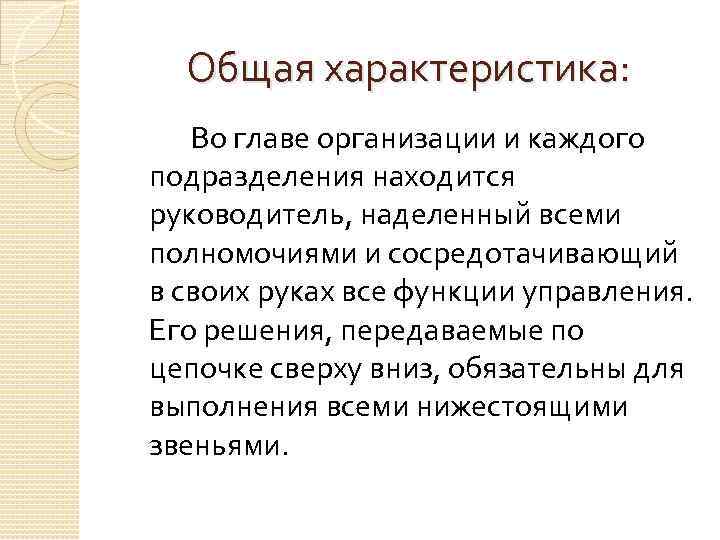 Общая характеристика:

Во главе организации и каждого подразделения находится руководитель, наделенный всеми полномочиями и сосредотачивающий в своих руках все функции управления. Его решения, передаваемые по цепочке сверху вниз, обязательны для выполнения всеми нижестоящими звеньями.